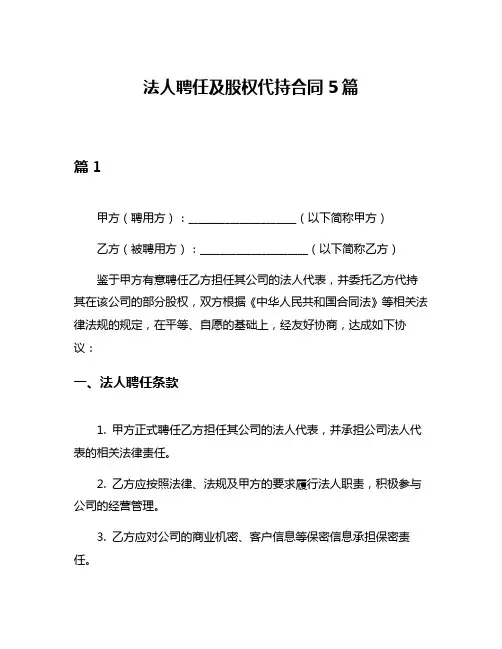 法人聘任及股权代持合同 5 篇

篇 1

甲方（聘用方）：____________________（以下简称甲方）

乙方（被聘用方）：____________________（以下简称乙方）

鉴于甲方有意聘任乙方担任其公司的法人代表，并委托乙方代持其在该公司的部分股权，双方根据《中华人民共和国合同法》等相关法律法规的规定，在平等、自愿的基础上，经友好协商，达成如下协议：

一、法人聘任条款

1. 甲方正式聘任乙方担任其公司的法人代表，并承担公司法人代表的相关法律责任。

2. 乙方应按照法律、法规及甲方的要求履行法人职责，积极参与公司的经营管理。

3. 乙方应对公司的商业机密、客户信息等保密信息承担保密责任。